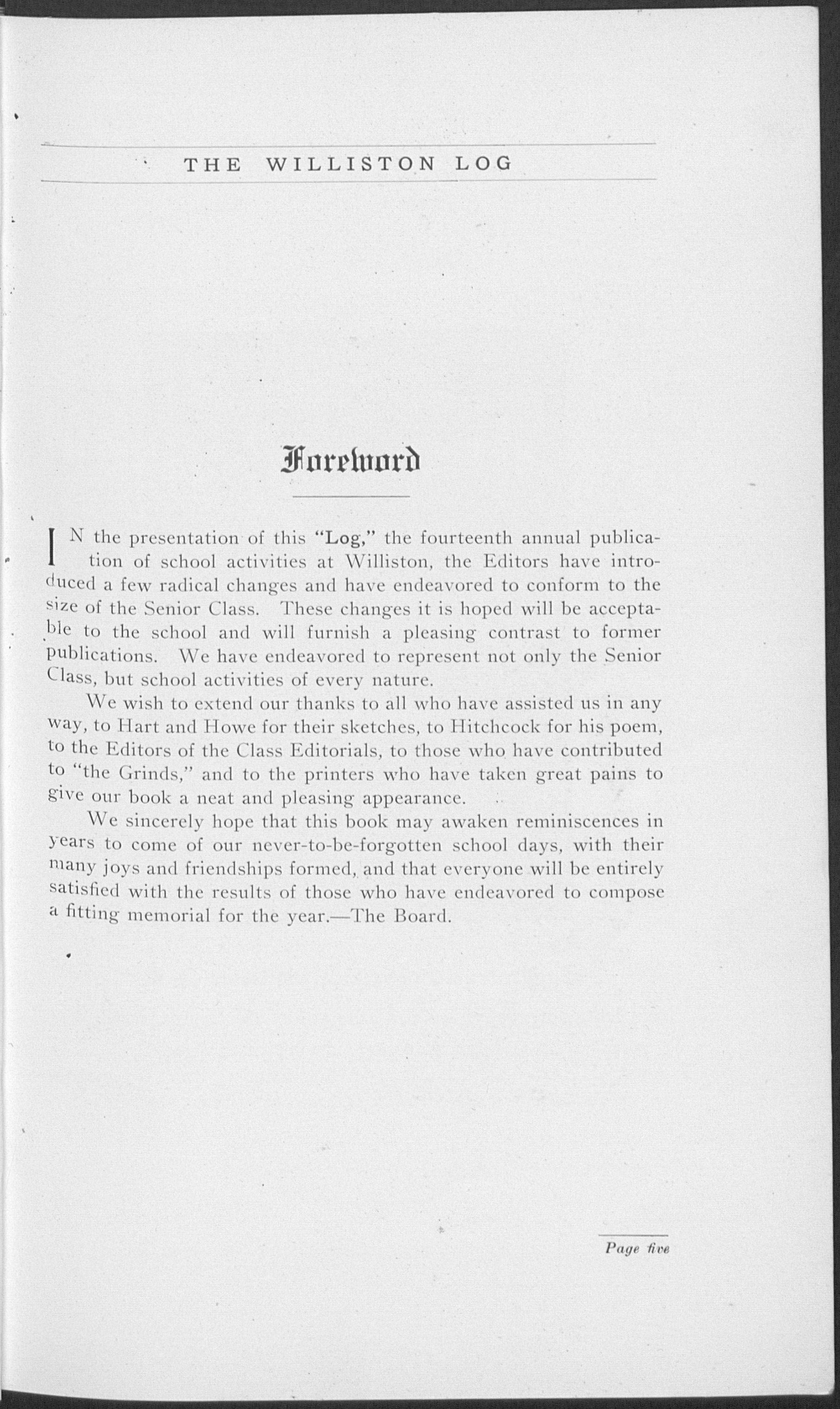 THE WILLISTON LOG

Foreword

IN the presentation of this "Log," the fourteenth annual publication of school activities at Williston, the Editors have introduced a few radical changes and have endeavored to conform to the size of the Senior Class. These changes it is hoped will be acceptable to the school and will furnish a pleasing contrast to former publications. We have endeavored to represent not only the Senior Class, but school activities of every nature.

We wish to extend our thanks to all who have assisted us in any way, to Hart and Howe for their sketches, to Hitchcock for his poem, to the Editors of the Class Editorials, to those who have contributed to "the Grinds," and to the printers who have taken great pains to give our book a neat and pleasing appearance.

We sincerely hope that this book may awaken reminiscences in years to come of our never-to-be-forgotten school days, with their many joys and friendships formed, and that everyone will be entirely satisfied with the results of those who have endeavored to compose a fitting memorial for the year.—The Board.

Page five